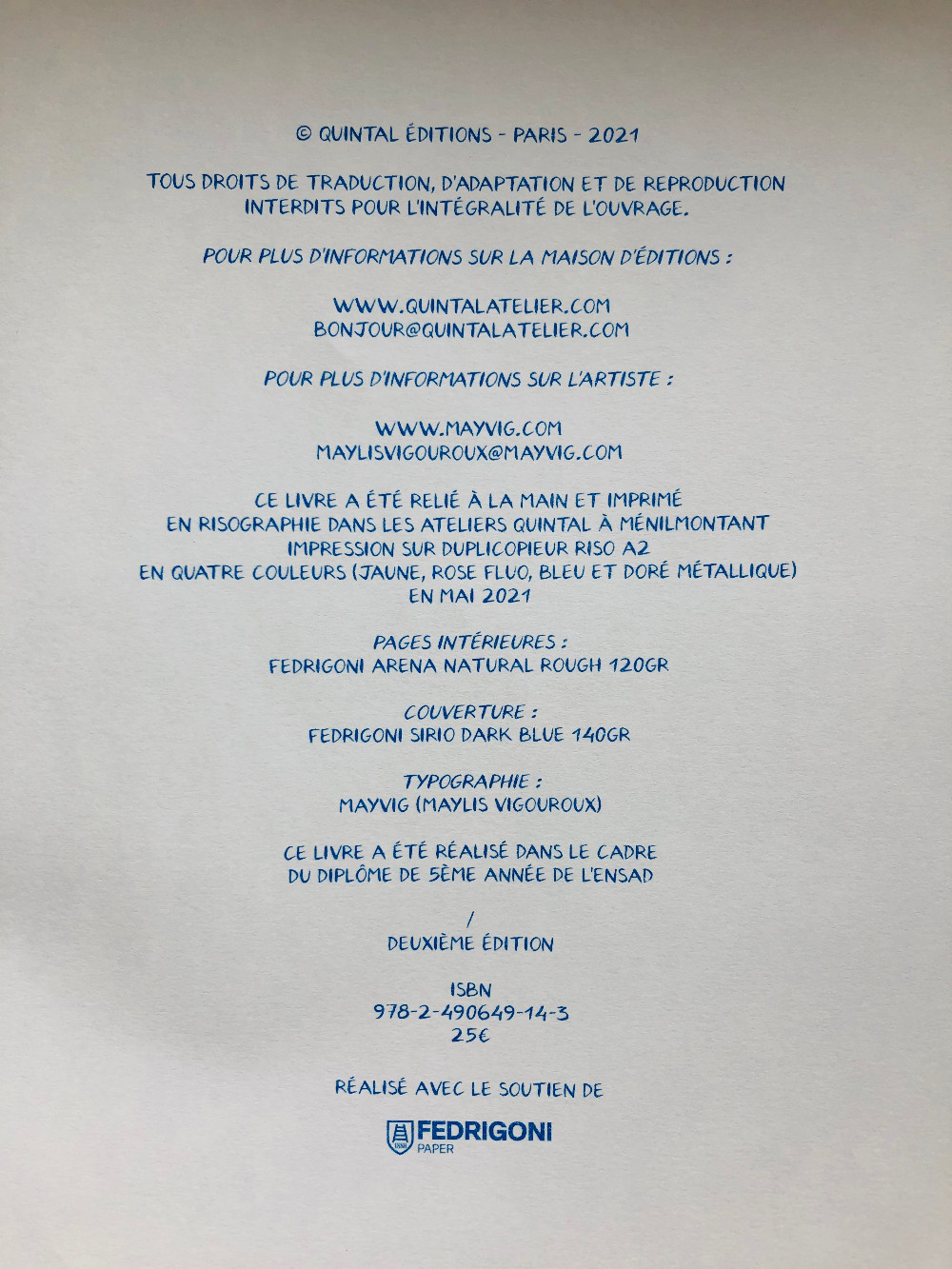 © QUINTAL ÉDITIONS - PARIS - 2021

TOUS DROITS DE TRADUCTION, D'ADAPTATION ET DE REPRODUCTION INTERDITS POUR L'INTÉGRALITÉ DE L'OUVRAGE.

POUR PLUS D'INFORMATIONS SUR LA MAISON D'ÉDITIONS :

WWW.QUINTALATELIER.COM
BONJOUR@QUINTALATELIER.COM

POUR PLUS D'INFORMATIONS SUR L'ARTISTE :

WWW.MAYVIG.COM
MAYLISVIGOUROUX@MAYVIG.COM

CE LIVRE A ÉTÉ RELIÉ À LA MAIN ET IMPRIMÉ EN RISOGRAPHIE DANS LES ATELIERS QUINTAL À MÉNILMONTANT IMPRESSION SUR DUPLICOPIEUR RISO A2 EN QUATRE COULEURS (JAUNE, ROSE FLUO, BLEU ET DORÉ MÉTALLIQUE) EN MAI 2021

PAGES INTÉRIEURES :
FEDRIGONI ARENA NATURAL ROUGH 120GR

COUVERTURE :
FEDRIGONI SIRIO DARK BLUE 140GR

TYPOGRAPHIE :
MAYVIG (MAYLIS VIGOUROUX)

CE LIVRE A ÉTÉ RÉALISÉ DANS LE CADRE DU DIPLÔME DE 5ÈME ANNÉE DE L'ENSAD

/
DEUXIÈME ÉDITION

ISBN
978-2-490649-14-3
25€

RÉALISÉ AVEC LE SOUTIEN DE

FEDRIGONI
PAPER